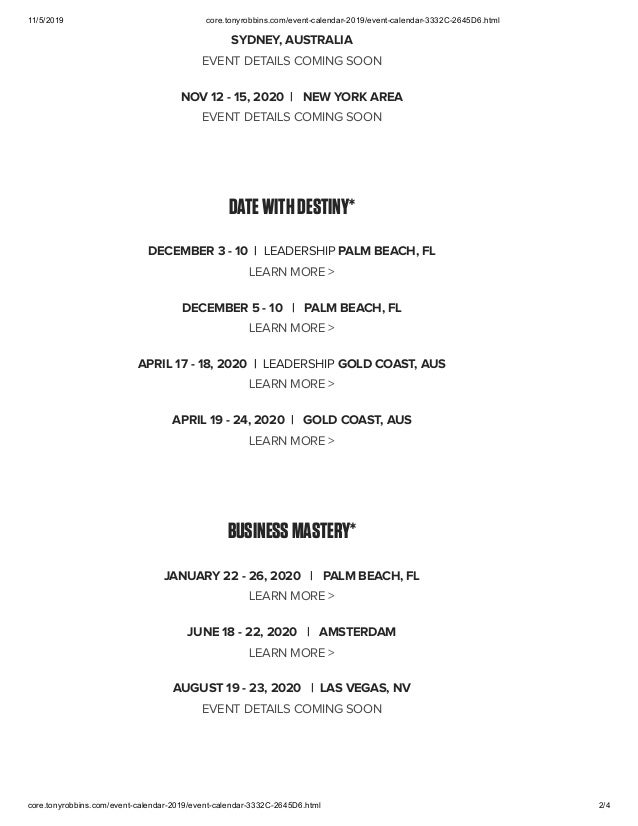 11/5/2019 core.tonyrobbins.com/event-calendar-2019/event-calendar-3332C-2645D6.html

SYDNEY, AUSTRALIA
EVENT DETAILS COMING SOON

NOV 12 - 15, 2020 | NEW YORK AREA
EVENT DETAILS COMING SOON

DATE WITH DESTINY*

DECEMBER 3 - 10 | LEADERSHIP PALM BEACH, FL
LEARN MORE >

DECEMBER 5 - 10 | PALM BEACH, FL
LEARN MORE >

APRIL 17 - 18, 2020 | LEADERSHIP GOLD COAST, AUS
LEARN MORE >

APRIL 19 - 24, 2020 | GOLD COAST, AUS
LEARN MORE >

BUSINESS MASTERY*

JANUARY 22 - 26, 2020 | PALM BEACH, FL
LEARN MORE >

JUNE 18 - 22, 2020 | AMSTERDAM
LEARN MORE >

AUGUST 19 - 23, 2020 | LAS VEGAS, NV
EVENT DETAILS COMING SOON

core.tonyrobbins.com/event-calendar-2019/event-calendar-3332C-2645D6.html 2/4